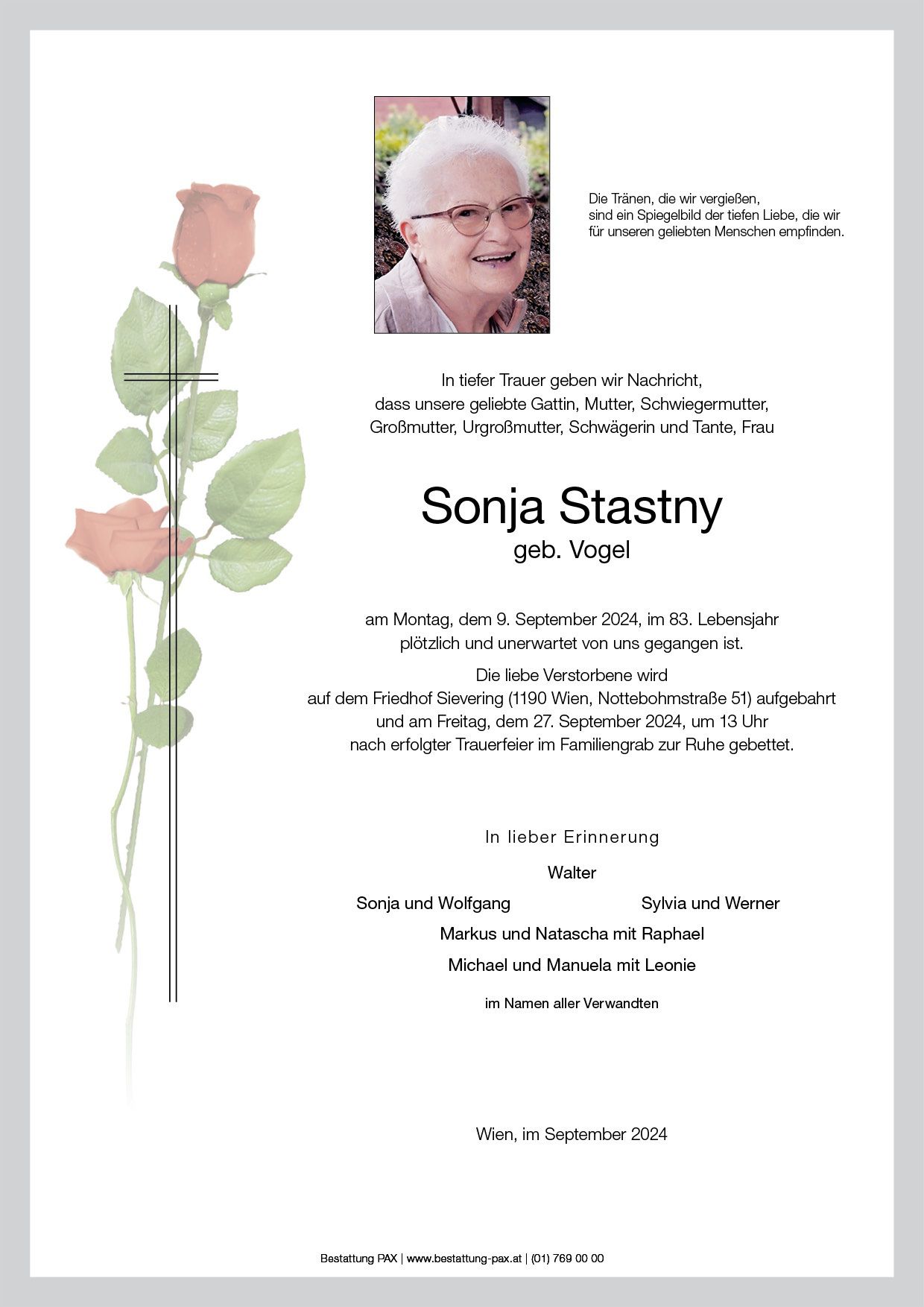 Die Tränen, die wir vergießen, sind ein Spiegelbild der tiefen Liebe, die wir für unseren geliebten Menschen empfinden.

In tiefer Trauer geben wir Nachricht, dass unsere geliebte Gattin, Mutter, Schwiegermutter, Großmutter, Urgroßmutter, Schwägerin und Tante, Frau

Sonja Stastny
geb. Vogel

am Montag, dem 9. September 2024, im 83. Lebensjahr plötzlich und unerwartet von uns gegangen ist.

Die liebe Verstorbene wird auf dem Friedhof Sievering (1190 Wien, Nottebohmstraße 51) aufgebahrt und am Freitag, dem 27. September 2024, um 13 Uhr nach erfolgter Trauerfeier im Familiengrab zur Ruhe gebettet.

In lieber Erinnerung

Walter

Sonja und Wolfgang

Sylvia und Werner

Markus und Natascha mit Raphael

Michael und Manuela mit Leonie

im Namen aller Verwandten

Wien, im September 2024

Bestattung PAX | www.bestattung-pax.at | (01) 769 00 00